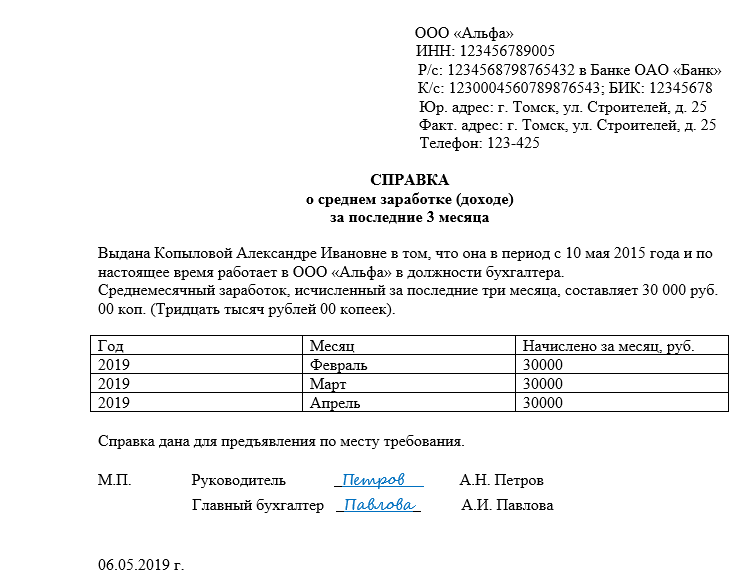 ООО «Альфа»
ИНН: 123456789005
Р/с: 1234568798765432 в Банке ОАО «Банк»
К/с: 1230004560789876543; БИК: 12345678
Юр. адрес: г. Томск, ул. Строителей, д. 25
Факт. адрес: г. Томск, ул. Строителей, д. 25
Телефон: 123-425

СПРАВКА
о среднем заработке (доходе)
за последние 3 месяца

Выдана Копыловой Александре Ивановне в том, что она в период с 10 мая 2015 года и по настоящее время работает в ООО «Альфа» в должности бухгалтера.
Среднемесячный заработок, исчисленный за последние три месяца, составляет 30 000 руб. 00 коп. (Тридцать тысяч рублей 00 копеек).

| Год | Месяц | Начислено за месяц, руб. |
|---|---|---|
| 2019 | Февраль | 30000 |
| 2019 | Март | 30000 |
| 2019 | Апрель | 30000 |

Справка дана для предъявления по месту требования.

М.П. Руководитель Петров А.Н. Петров
Главный бухгалтер Павлова А.И. Павлова

06.05.2019 г.